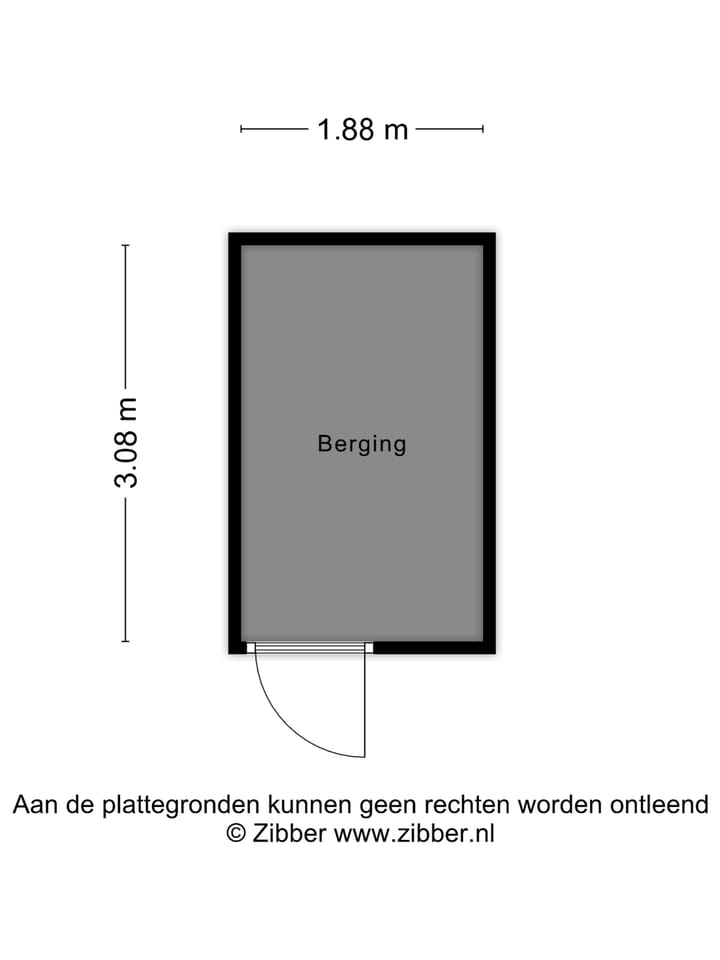 1.88 m

3.08 m

Berging

Aan de plattegronden kunnen geen rechten worden ontleend
© Zibber www.zibber.nl